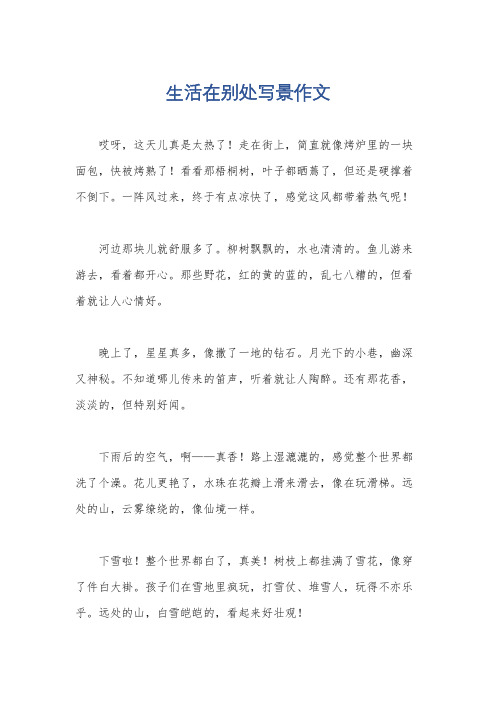 生活在别处写景作文

哎呀，这天儿真是太热了！走在街上，简直就像烤炉里的一块面包，快被烤熟了！看看那梧桐树，叶子都晒蔫了，但还是硬撑着不倒下。一阵风过来，终于有点凉快了，感觉这风都带着热气呢！

河边那块儿就舒服多了。柳树飘飘的，水也清清的。鱼儿游来游去，看着都开心。那些野花，红的黄的蓝的，乱七八糟的，但看着就让人心情好。

晚上了，星星真多，像撒了一地的钻石。月光下的小巷，幽深又神秘。不知道哪儿传来的笛声，听着就让人陶醉。还有那花香，淡淡的，但特别好闻。

下雨后的空气，啊——真香！路上湿漉漉的，感觉整个世界都洗了个澡。花儿更艳了，水珠在花瓣上滑来滑去，像在玩滑梯。远处的山，云雾缭绕的，像仙境一样。

下雪啦！整个世界都白了，真美！树枝上都挂满了雪花，像穿了件白大褂。孩子们在雪地里疯玩，打雪仗、堆雪人，玩得不亦乐乎。远处的山，白雪皑皑的，看起来好壮观！